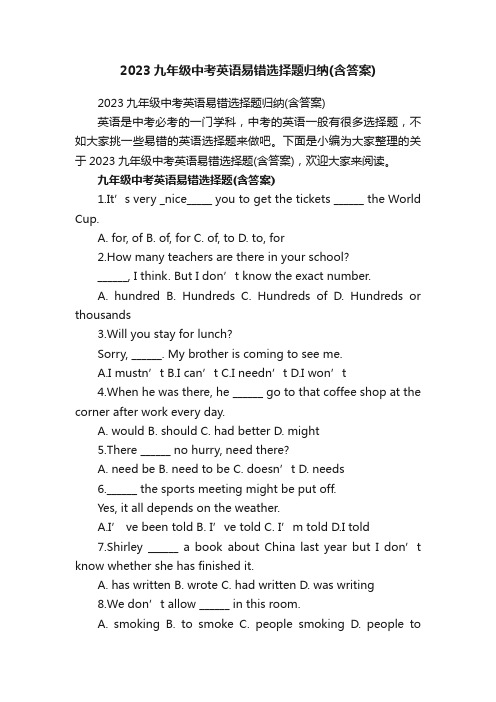 2023九年级中考英语易错选择题归纳(含答案)

2023九年级中考英语易错选择题归纳(含答案)

英语是中考必考的一门学科，中考的英语一般有很多选择题，不如大家挑一些易错的英语选择题来做吧。下面是小编为大家整理的关于2023九年级中考英语易错选择题(含答案)，欢迎大家来阅读。

九年级中考英语易错选择题(含答案)

1.It’s very _nice_____ you to get the tickets ______ the World Cup.

A. for, of B. of, for C. of, to D. to, for

2.How many teachers are there in your school?

______, I think. But I don’t know the exact number.

A. hundred B. Hundreds C. Hundreds of D. Hundreds or thousands

3.Will you stay for lunch?

Sorry, ______. My brother is coming to see me.

A.I mustn’t B.I can’t C.I needn’t D.I won’t

4.When he was there, he ______ go to that coffee shop at the corner after work every day.

A. would B. should C. had better D. might

5.There ______ no hurry, need there?

A. need be B. need to be C. doesn’t D. needs

6.______ the sports meeting might be put off.

Yes, it all depends on the weather.

A.I’ve been told B. I’ve told C. I’m told D.I told

7.Shirley ______ a book about China last year but I don’t know whether she has finished it.

A. has written B. wrote C. had written D. was writing

8.We don’t allow ______ in this room.

A. smoking B. to smoke C. people smoking D. people to